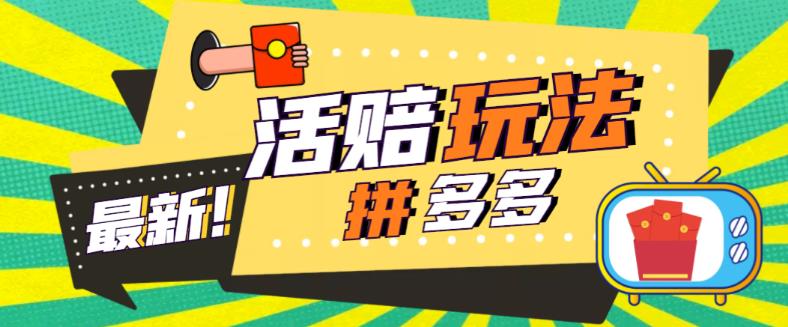 最新!

活赔玩法

拼多多